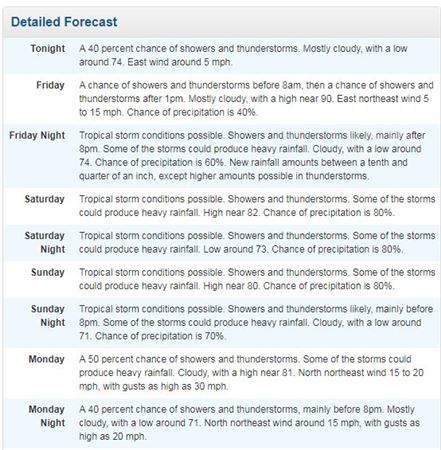 Detailed Forecast

| | |
|---|---|
| Tonight | A 40 percent chance of showers and thunderstorms. Mostly cloudy, with a low around 74. East wind around 5 mph. |
| Friday | A chance of showers and thunderstorms before 8am, then a chance of showers and thunderstorms after 1pm. Mostly cloudy, with a high near 90. East northeast wind 5 to 15 mph. Chance of precipitation is 40%. |
| Friday Night | Tropical storm conditions possible. Showers and thunderstorms likely, mainly after 8pm. Some of the storms could produce heavy rainfall. Cloudy, with a low around 74. Chance of precipitation is 60%. New rainfall amounts between a tenth and quarter of an inch, except higher amounts possible in thunderstorms. |
| Saturday | Tropical storm conditions possible. Showers and thunderstorms. Some of the storms could produce heavy rainfall. High near 82. Chance of precipitation is 80%. |
| Saturday Night | Tropical storm conditions possible. Showers and thunderstorms. Some of the storms could produce heavy rainfall. Low around 73. Chance of precipitation is 80%. |
| Sunday | Tropical storm conditions possible. Showers and thunderstorms. Some of the storms could produce heavy rainfall. High near 80. Chance of precipitation is 80%. |
| Sunday Night | Tropical storm conditions possible. Showers and thunderstorms likely, mainly before 8pm. Some of the storms could produce heavy rainfall. Cloudy, with a low around 71. Chance of precipitation is 70%. |
| Monday | A 50 percent chance of showers and thunderstorms. Some of the storms could produce heavy rainfall. Cloudy, with a high near 81. North northeast wind 15 to 20 mph, with gusts as high as 30 mph. |
| Monday Night | A 40 percent chance of showers and thunderstorms, mainly before 8pm. Mostly cloudy, with a low around 71. North northeast wind around 15 mph, with gusts as high as 20 mph. |